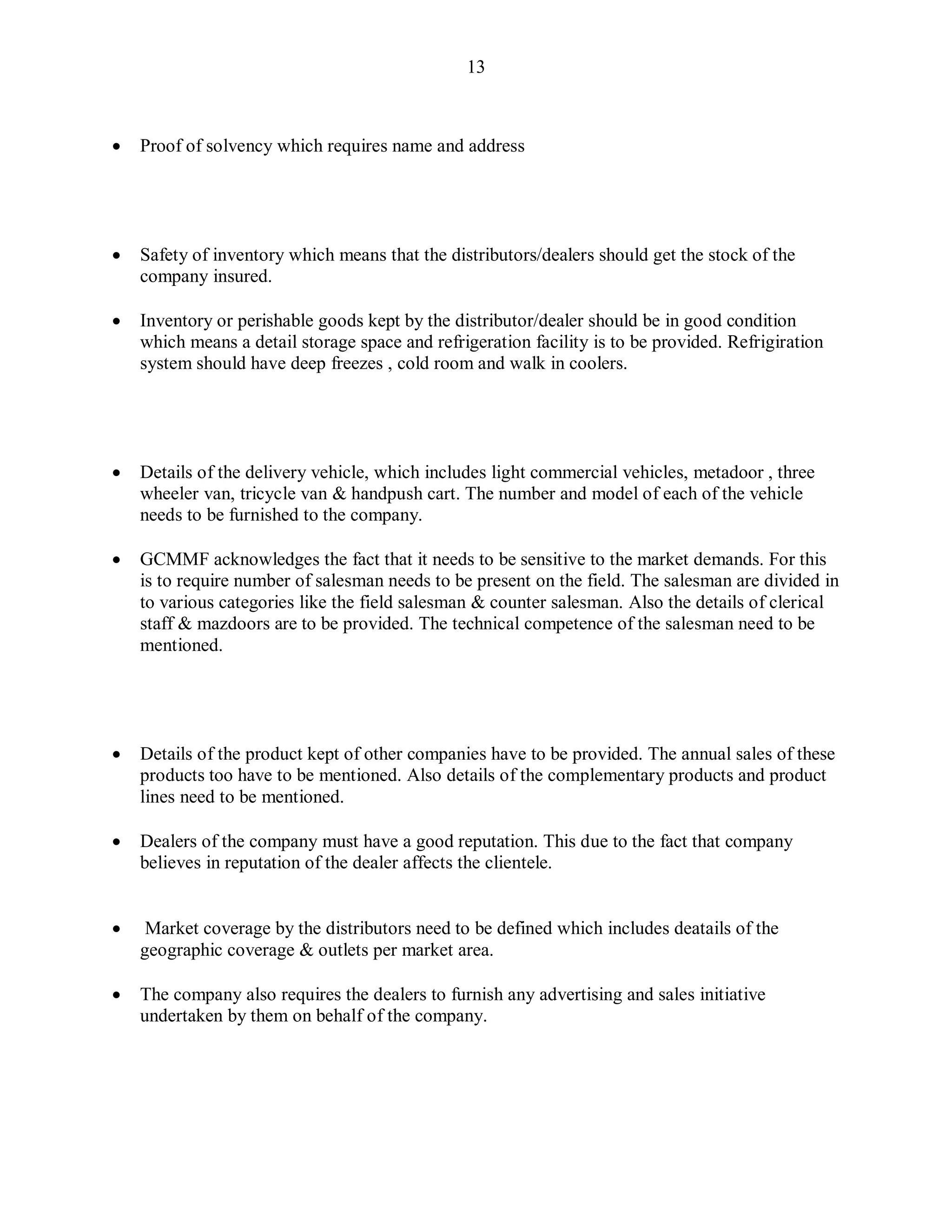 13

• Proof of solvency which requires name and address

• Safety of inventory which means that the distributors/dealers should get the stock of the company insured.

• Inventory or perishable goods kept by the distributor/dealer should be in good condition which means a detail storage space and refrigeration facility is to be provided. Refrigiration system should have deep freezes , cold room and walk in coolers.

• Details of the delivery vehicle, which includes light commercial vehicles, metadoor , three wheeler van, tricycle van & handpush cart. The number and model of each of the vehicle needs to be furnished to the company.

• GCMMF acknowledges the fact that it needs to be sensitive to the market demands. For this is to require number of salesman needs to be present on the field. The salesman are divided in to various categories like the field salesman & counter salesman. Also the details of clerical staff & mazdoors are to be provided. The technical competence of the salesman need to be mentioned.

• Details of the product kept of other companies have to be provided. The annual sales of these products too have to be mentioned. Also details of the complementary products and product lines need to be mentioned.

• Dealers of the company must have a good reputation. This due to the fact that company believes in reputation of the dealer affects the clientele.

• Market coverage by the distributors need to be defined which includes deatails of the geographic coverage & outlets per market area.

• The company also requires the dealers to furnish any advertising and sales initiative undertaken by them on behalf of the company.